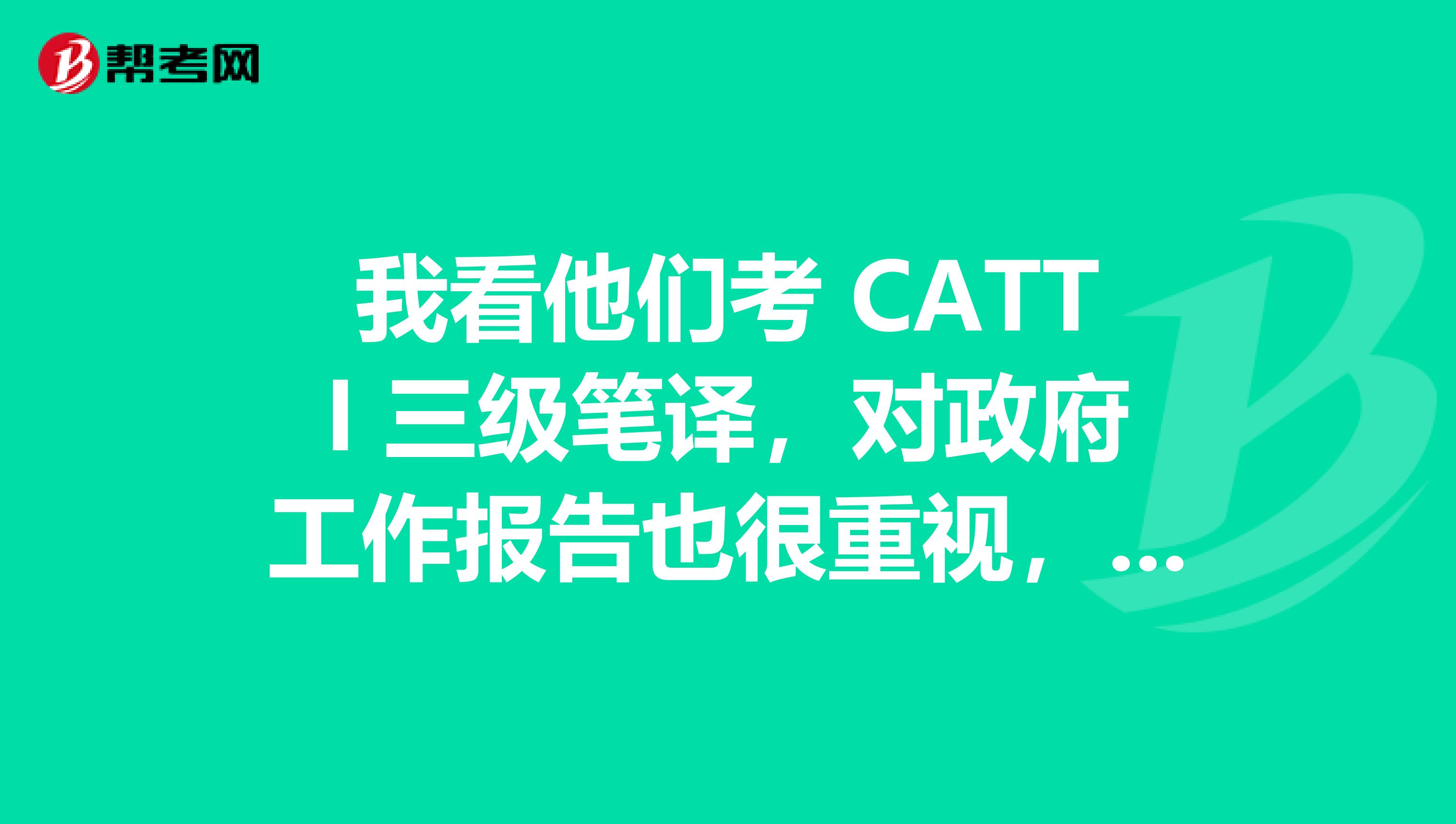 帮考网

我看他们考 CATTI 三级笔译，对政府工作报告也很重视，...